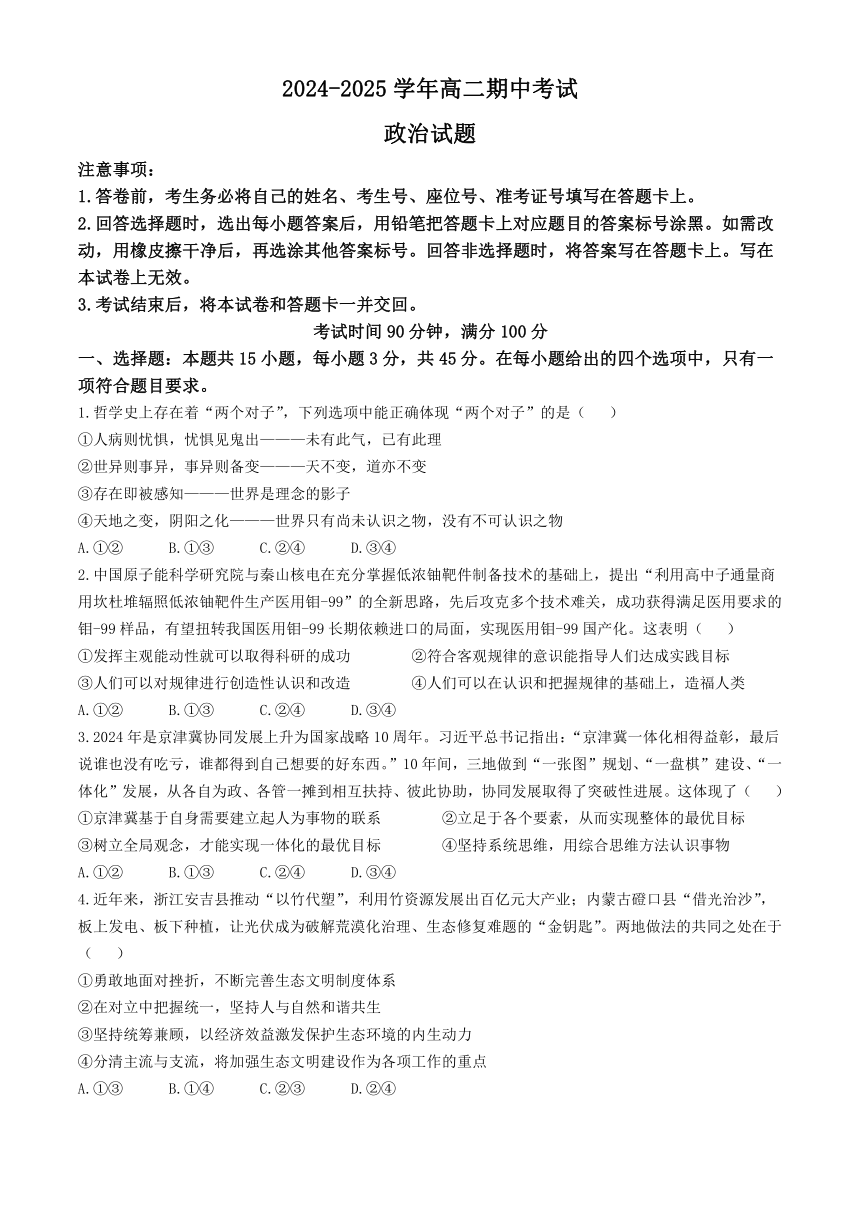 2024-2025 学年高二期中考试

政治试题

注意事项：
1.答卷前，考生务必将自己的姓名、考生号、座位号、准考证号填写在答题卡上。
2.回答选择题时，选出每小题答案后，用铅笔把答题卡上对应题目的答案标号涂黑。如需改动，用橡皮擦干净后，再选涂其他答案标号。回答非选择题时，将答案写在答题卡上。写在本试卷上无效。
3.考试结束后，将本试卷和答题卡一并交回。

考试时间 90 分钟，满分 100 分

一、选择题：本题共 15 小题，每小题 3 分，共 45 分。在每小题给出的四个选项中，只有一项符合题目要求。

1.哲学史上存在着“两个对子”，下列选项中能正确体现“两个对子”的是（　　）
①人病则忧惧，忧惧见鬼出———未有此气，已有此理
②世异则事异，事异则备变———天不变，道亦不变
③存在即被感知———世界是理念的影子
④天地之变，阴阳之化———世界只有尚未认识之物，没有不可认识之物
A.①②　　B.①③　　C.②④　　D.③④

2.中国原子能科学研究院与秦山核电在充分掌握低浓铀靶件制备技术的基础上，提出“利用高中子通量商用坎杜堆辐照低浓铀靶件生产医用钼-99”的全新思路，先后攻克多个技术难关，成功获得满足医用要求的钼-99 样品，有望扭转我国医用钼-99 长期依赖进口的局面，实现医用钼-99 国产化。这表明（　　）
①发挥主观能动性就可以取得科研的成功　　②符合客观规律的意识能指导人们达成实践目标
③人们可以对规律进行创造性认识和改造　　④人们可以在认识和把握规律的基础上，造福人类
A.①②　　B.①③　　C.②④　　D.③④

3.2024 年是京津冀协同发展上升为国家战略 10 周年。习近平总书记指出：“京津冀一体化相得益彰，最后说谁也没有吃亏，谁都得到自己想要的好东西。”10 年间，三地做到“一张图”规划、“一盘棋”建设、“一体化”发展，从各自为政、各管一摊到相互扶持、彼此协助，协同发展取得了突破性进展。这体现了（　　）
①京津冀基于自身需要建立起人为事物的联系　　②立足于各个要素，从而实现整体的最优目标
③树立全局观念，才能实现一体化的最优目标　　④坚持系统思维，用综合思维方法认识事物
A.①②　　B.①③　　C.②④　　D.③④

4.近年来，浙江安吉县推动“以竹代塑”，利用竹资源发展出百亿元大产业；内蒙古磴口县“借光治沙”，板上发电、板下种植，让光伏成为破解荒漠化治理、生态修复难题的“金钥匙”。两地做法的共同之处在于（　　）
①勇敢地面对挫折，不断完善生态文明制度体系
②在对立中把握统一，坚持人与自然和谐共生
③坚持统筹兼顾，以经济效益激发保护生态环境的内生动力
④分清主流与支流，将加强生态文明建设作为各项工作的重点
A.①③　　B.①④　　C.②③　　D.②④